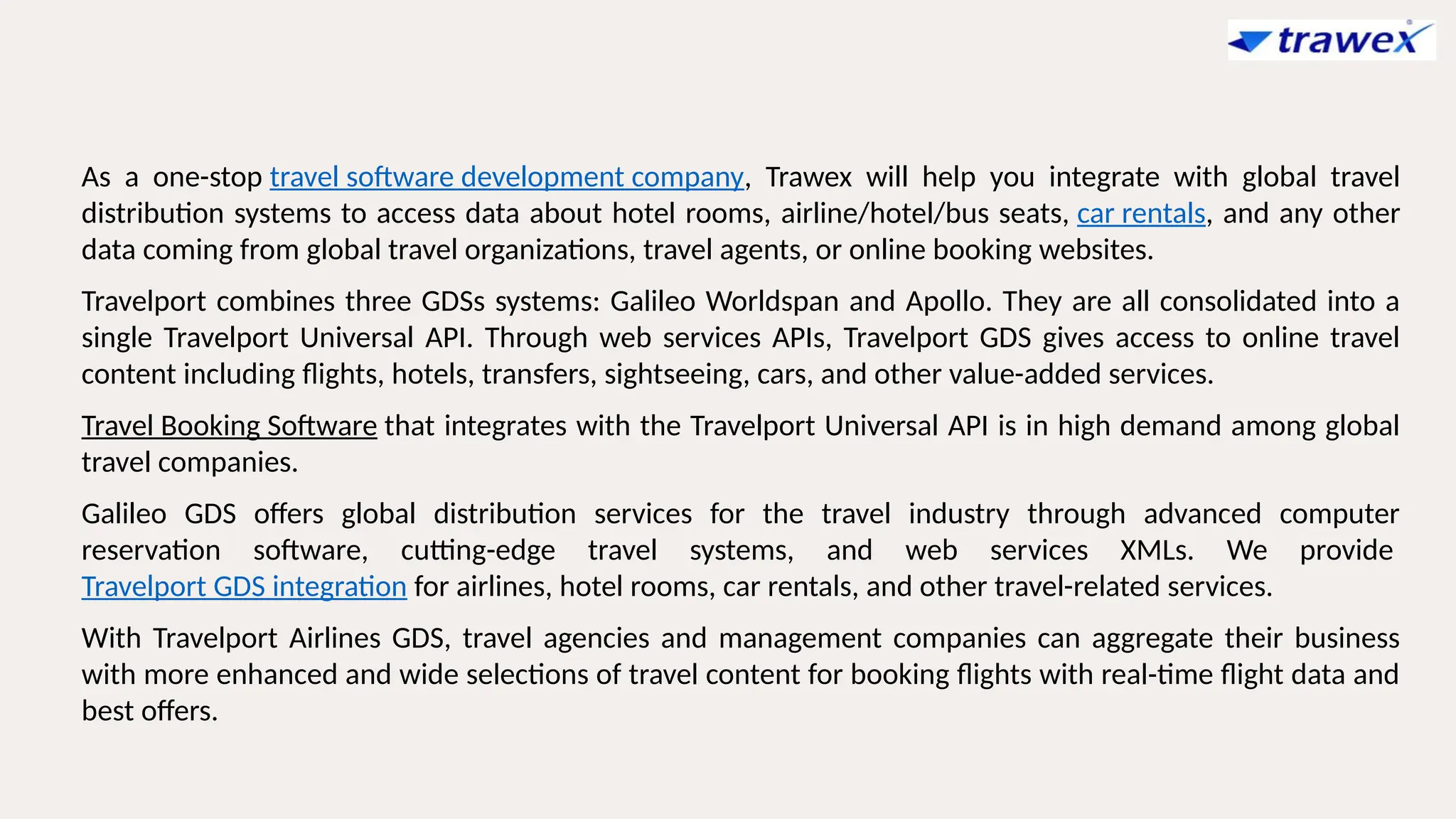 trawex

As a one-stop travel software development company, Trawex will help you integrate with global travel distribution systems to access data about hotel rooms, airline/hotel/bus seats, car rentals, and any other data coming from global travel organizations, travel agents, or online booking websites.

Travelport combines three GDSs systems: Galileo Worldspan and Apollo. They are all consolidated into a single Travelport Universal API. Through web services APIs, Travelport GDS gives access to online travel content including flights, hotels, transfers, sightseeing, cars, and other value-added services.

Travel Booking Software that integrates with the Travelport Universal API is in high demand among global travel companies.

Galileo GDS offers global distribution services for the travel industry through advanced computer reservation software, cutting-edge travel systems, and web services XMLs. We provide Travelport GDS integration for airlines, hotel rooms, car rentals, and other travel-related services.

With Travelport Airlines GDS, travel agencies and management companies can aggregate their business with more enhanced and wide selections of travel content for booking flights with real-time flight data and best offers.